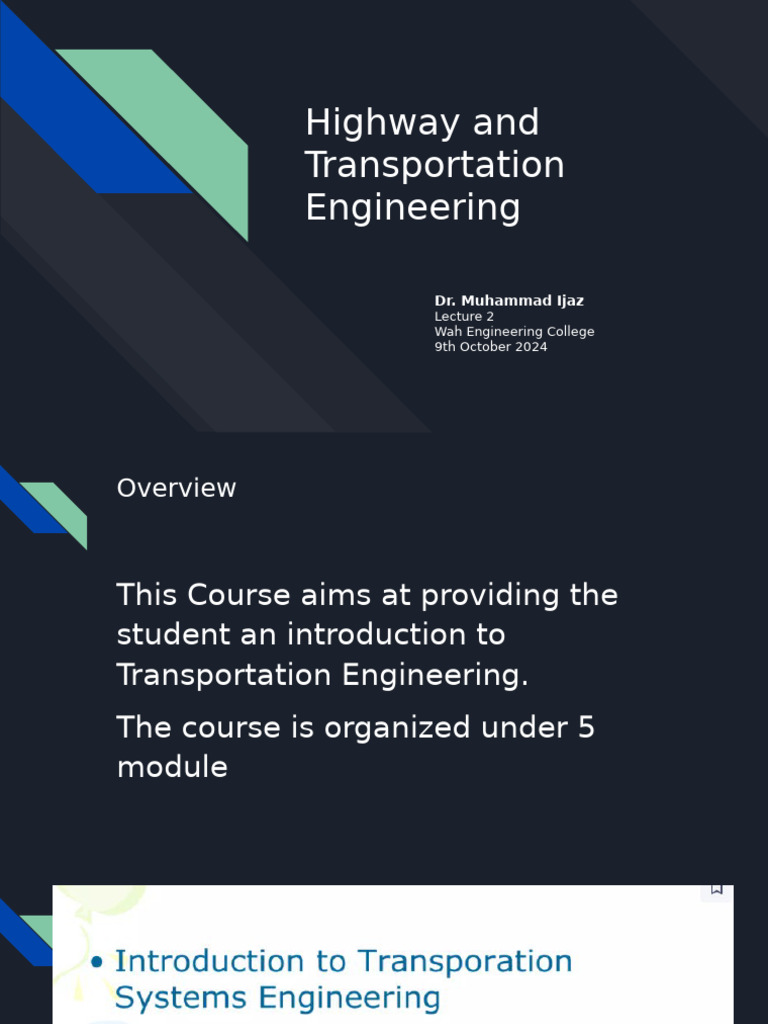 Highway and Transportation Engineering

Dr. Muhammad Ijaz
Lecture 2
Wah Engineering College
9th October 2024

Overview

This Course aims at providing the student an introduction to Transportation Engineering.

The course is organized under 5 module

• Introduction to Transporation Systems Engineering